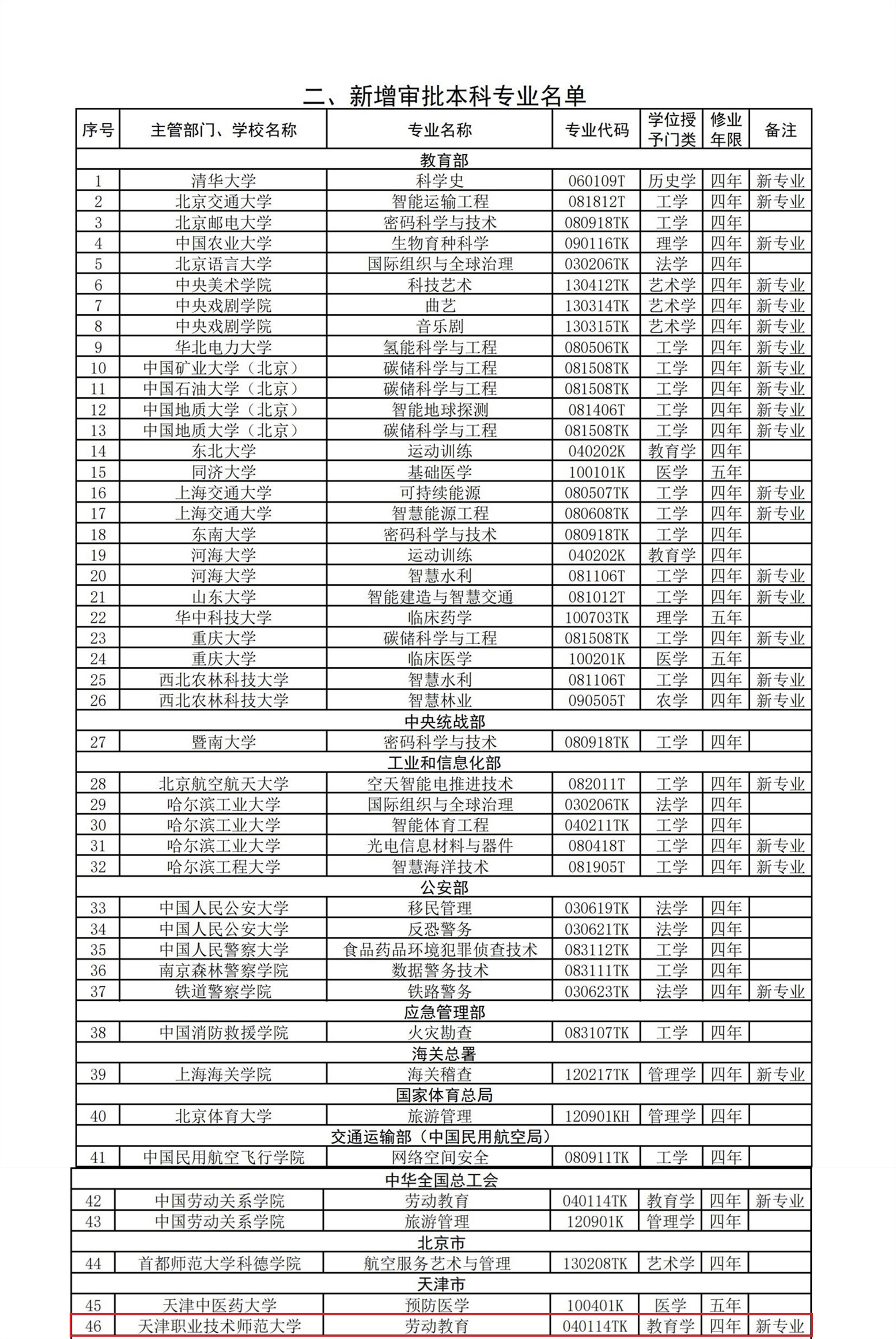 二、新增审批本科专业名单

| 序号 | 主管部门、学校名称 | 专业名称 | 专业代码 | 学位授予门类 | 修业年限 | 备注 |
|---|---|---|---|---|---|---|
| 教育部 | | | | | | |
| 1 | 清华大学 | 科学史 | 060109T | 历史学 | 四年 | 新专业 |
| 2 | 北京交通大学 | 智能运输工程 | 081812T | 工学 | 四年 | 新专业 |
| 3 | 北京邮电大学 | 密码科学与技术 | 080918TK | 工学 | 四年 | |
| 4 | 中国农业大学 | 生物育种科学 | 090116TK | 理学 | 四年 | 新专业 |
| 5 | 北京语言大学 | 国际组织与全球治理 | 030206TK | 法学 | 四年 | |
| 6 | 中央美术学院 | 科技艺术 | 130412TK | 艺术学 | 四年 | 新专业 |
| 7 | 中央戏剧学院 | 曲艺 | 130314TK | 艺术学 | 四年 | 新专业 |
| 8 | 中央戏剧学院 | 音乐剧 | 130315TK | 艺术学 | 四年 | 新专业 |
| 9 | 华北电力大学 | 氢能科学与工程 | 080506TK | 工学 | 四年 | 新专业 |
| 10 | 中国矿业大学（北京） | 碳储科学与工程 | 081508TK | 工学 | 四年 | 新专业 |
| 11 | 中国石油大学（北京） | 碳储科学与工程 | 081508TK | 工学 | 四年 | 新专业 |
| 12 | 中国地质大学（北京） | 智能地球探测 | 081406T | 工学 | 四年 | 新专业 |
| 13 | 中国地质大学（北京） | 碳储科学与工程 | 081508TK | 工学 | 四年 | 新专业 |
| 14 | 东北大学 | 运动训练 | 040202K | 教育学 | 四年 | |
| 15 | 同济大学 | 基础医学 | 100101K | 医学 | 五年 | |
| 16 | 上海交通大学 | 可持续能源 | 080507TK | 工学 | 四年 | 新专业 |
| 17 | 上海交通大学 | 智慧能源工程 | 080608TK | 工学 | 四年 | 新专业 |
| 18 | 东南大学 | 密码科学与技术 | 080918TK | 工学 | 四年 | |
| 19 | 河海大学 | 运动训练 | 040202K | 教育学 | 四年 | |
| 20 | 河海大学 | 智慧水利 | 081106T | 工学 | 四年 | 新专业 |
| 21 | 山东大学 | 智能建造与智慧交通 | 081012T | 工学 | 四年 | 新专业 |
| 22 | 华中科技大学 | 临床药学 | 100703TK | 理学 | 五年 | |
| 23 | 重庆大学 | 碳储科学与工程 | 081508TK | 工学 | 四年 | 新专业 |
| 24 | 重庆大学 | 临床医学 | 100201K | 医学 | 五年 | |
| 25 | 西北农林科技大学 | 智慧水利 | 081106T | 工学 | 四年 | 新专业 |
| 26 | 西北农林科技大学 | 智慧林业 | 090505T | 农学 | 四年 | 新专业 |
| 中央统战部 | | | | | | |
| 27 | 暨南大学 | 密码科学与技术 | 080918TK | 工学 | 四年 | |
| 工业和信息化部 | | | | | | |
| 28 | 北京航空航天大学 | 空天智能电推进技术 | 082011T | 工学 | 四年 | 新专业 |
| 29 | 哈尔滨工业大学 | 国际组织与全球治理 | 030206TK | 法学 | 四年 | |
| 30 | 哈尔滨工业大学 | 智能体育工程 | 040211TK | 工学 | 四年 | |
| 31 | 哈尔滨工业大学 | 光电信息材料与器件 | 080418T | 工学 | 四年 | 新专业 |
| 32 | 哈尔滨工程大学 | 智慧海洋技术 | 081905T | 工学 | 四年 | 新专业 |
| 公安部 | | | | | | |
| 33 | 中国人民公安大学 | 移民管理 | 030619TK | 法学 | 四年 | |
| 34 | 中国人民公安大学 | 反恐警务 | 030621TK | 法学 | 四年 | |
| 35 | 中国人民警察大学 | 食品药品环境犯罪侦查技术 | 083112TK | 工学 | 四年 | |
| 36 | 南京森林警察学院 | 数据警务技术 | 083111TK | 工学 | 四年 | |
| 37 | 铁道警察学院 | 铁路警务 | 030623TK | 法学 | 四年 | 新专业 |
| 应急管理部 | | | | | | |
| 38 | 中国消防救援学院 | 火灾勘查 | 083107TK | 工学 | 四年 | |
| 海关总署 | | | | | | |
| 39 | 上海海关学院 | 海关稽查 | 120217TK | 管理学 | 四年 | 新专业 |
| 国家体育总局 | | | | | | |
| 40 | 北京体育大学 | 旅游管理 | 120901KH | 管理学 | 四年 | |
| 交通运输部（中国民用航空局） | | | | | | |
| 41 | 中国民用航空飞行学院 | 网络空间安全 | 080911TK | 工学 | 四年 | |
| 中华全国总工会 | | | | | | |
| 42 | 中国劳动关系学院 | 劳动教育 | 040114TK | 教育学 | 四年 | 新专业 |
| 43 | 中国劳动关系学院 | 旅游管理 | 120901K | 管理学 | 四年 | |
| 北京市 | | | | | | |
| 44 | 首都师范大学科德学院 | 航空服务艺术与管理 | 130208TK | 艺术学 | 四年 | |
| 天津市 | | | | | | |
| 45 | 天津中医药大学 | 预防医学 | 100401K | 医学 | 五年 | |
| 46 | 天津职业技术师范大学 | 劳动教育 | 040114TK | 教育学 | 四年 | 新专业 |